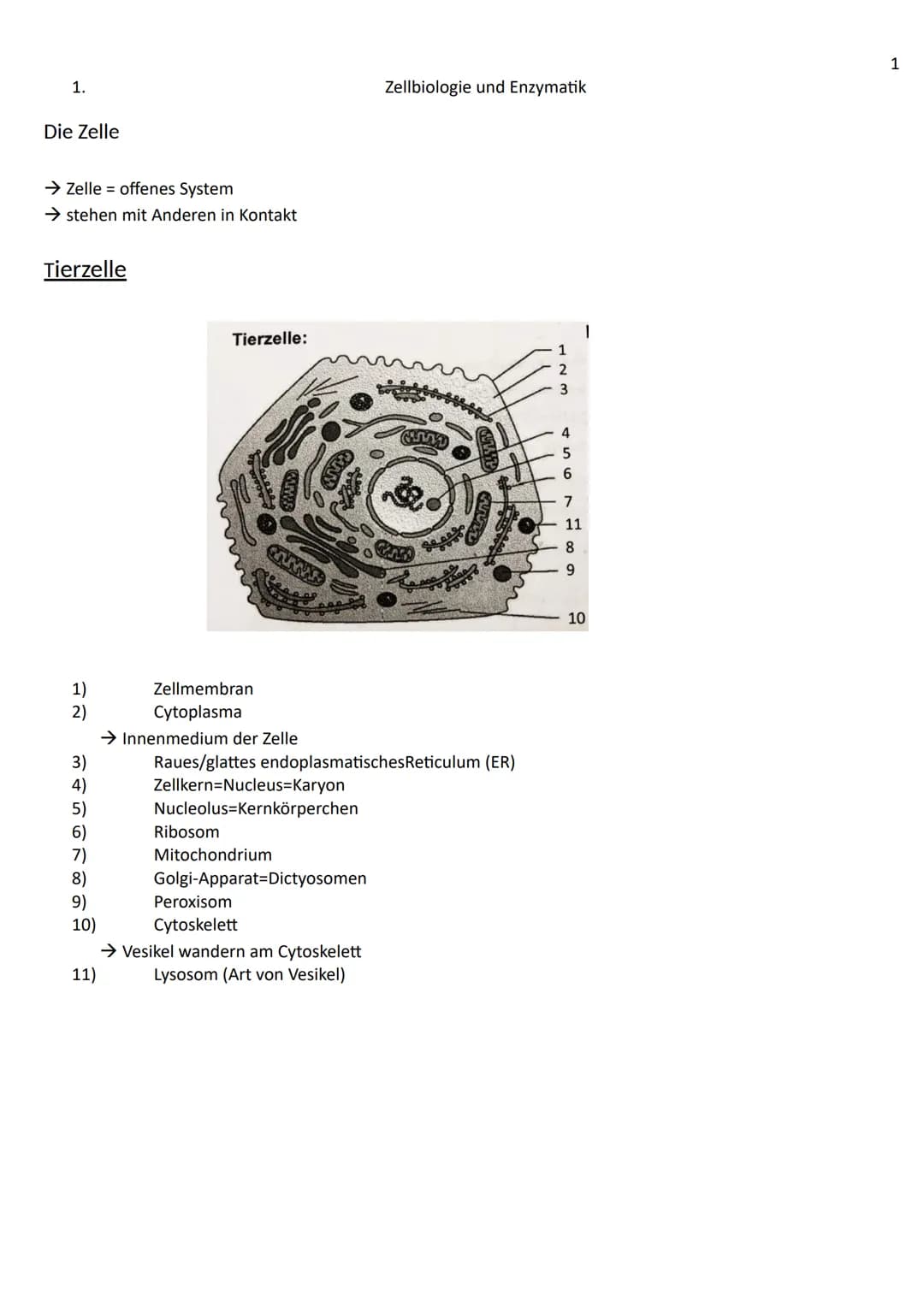 1

1.

Zellbiologie und Enzymatik

Die Zelle

→ Zelle = offenes System
→ stehen mit Anderen in Kontakt

Tierzelle

Tierzelle:

1
2
3
4
5
6
7
11
8
9
10

1) Zellmembran
2) Cytoplasma
→ Innenmedium der Zelle
3) Raues/glattes endoplasmatischesReticulum (ER)
4) Zellkern=Nucleus=Karyon
5) Nucleolus=Kernkörperchen
6) Ribosom
7) Mitochondrium
8) Golgi-Apparat=Dictyosomen
9) Peroxisom
10) Cytoskelett
→ Vesikel wandern am Cytoskelett
11) Lysosom (Art von Vesikel)